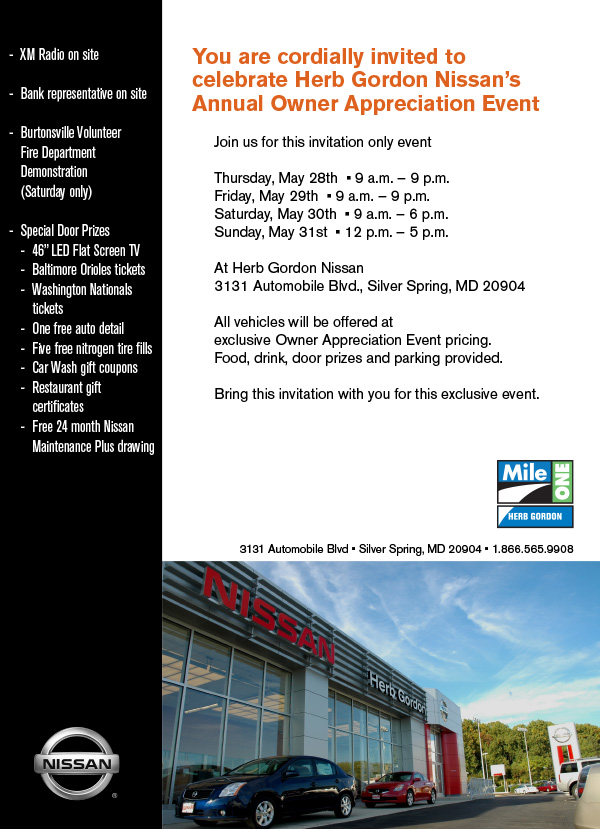 - XM Radio on site

- Bank representative on site

- Burtonsville Volunteer Fire Department Demonstration (Saturday only)

- Special Door Prizes
- 46" LED Flat Screen TV
- Baltimore Orioles tickets
- Washington Nationals tickets
- One free auto detail
- Five free nitrogen tire fills
- Car Wash gift coupons
- Restaurant gift certificates
- Free 24 month Nissan Maintenance Plus drawing

NISSAN

You are cordially invited to celebrate Herb Gordon Nissan's Annual Owner Appreciation Event

Join us for this invitation only event

Thursday, May 28th ▪ 9 a.m. – 9 p.m.
Friday, May 29th ▪ 9 a.m. – 9 p.m.
Saturday, May 30th ▪ 9 a.m. – 6 p.m.
Sunday, May 31st ▪ 12 p.m. – 5 p.m.

At Herb Gordon Nissan
3131 Automobile Blvd., Silver Spring, MD 20904

All vehicles will be offered at exclusive Owner Appreciation Event pricing. Food, drink, door prizes and parking provided.

Bring this invitation with you for this exclusive event.

Mile ONE
HERB GORDON

3131 Automobile Blvd ▪ Silver Spring, MD 20904 ▪ 1.866.565.9908

NISSAN
Herb Gordon